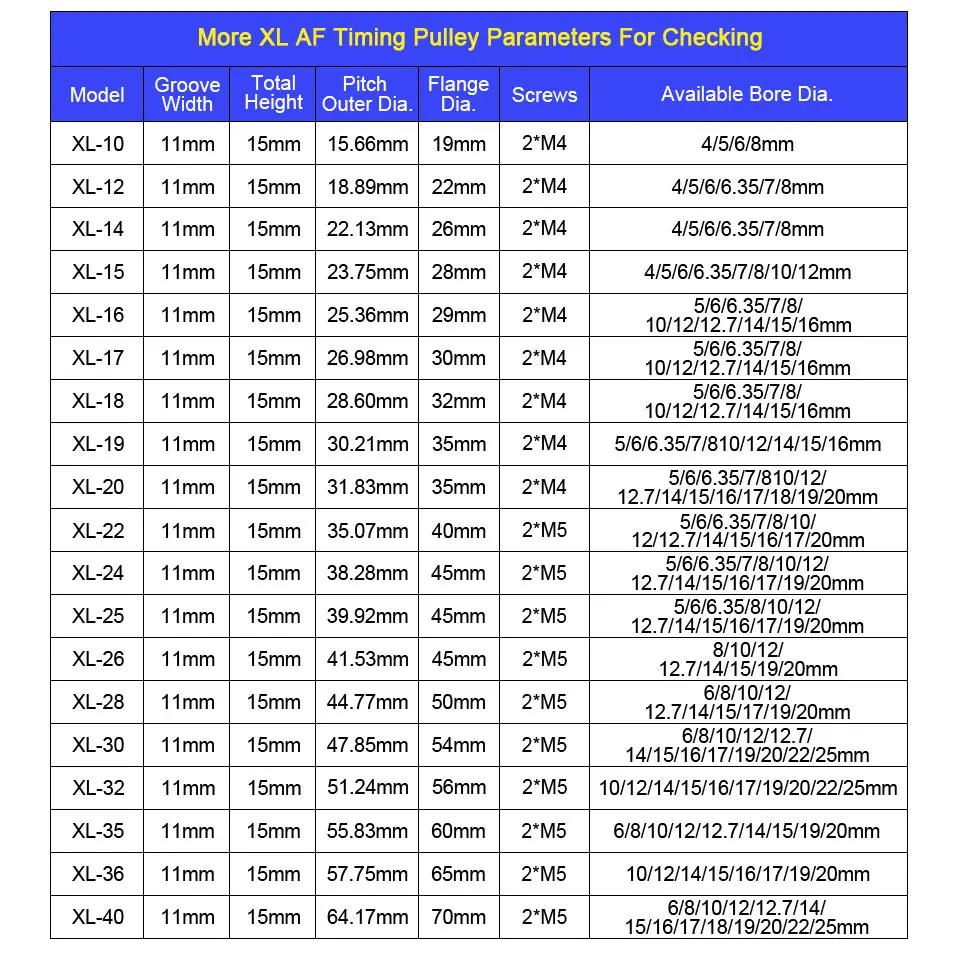 More XL AF Timing Pulley Parameters For Checking

| Model | Groove Width | Total Height | Pitch Outer Dia. | Flange Dia. | Screws | Available Bore Dia. |
|---|---|---|---|---|---|---|
| XL-10 | 11mm | 15mm | 15.66mm | 19mm | 2*M4 | 4/5/6/8mm |
| XL-12 | 11mm | 15mm | 18.89mm | 22mm | 2*M4 | 4/5/6/6.35/7/8mm |
| XL-14 | 11mm | 15mm | 22.13mm | 26mm | 2*M4 | 4/5/6/6.35/7/8mm |
| XL-15 | 11mm | 15mm | 23.75mm | 28mm | 2*M4 | 4/5/6/6.35/7/8/10/12mm |
| XL-16 | 11mm | 15mm | 25.36mm | 29mm | 2*M4 | 5/6/6.35/7/8/ 10/12/12.7/14/15/16mm |
| XL-17 | 11mm | 15mm | 26.98mm | 30mm | 2*M4 | 5/6/6.35/7/8/ 10/12/12.7/14/15/16mm |
| XL-18 | 11mm | 15mm | 28.60mm | 32mm | 2*M4 | 5/6/6.35/7/8/ 10/12/12.7/14/15/16mm |
| XL-19 | 11mm | 15mm | 30.21mm | 35mm | 2*M4 | 5/6/6.35/7/810/12/14/15/16mm |
| XL-20 | 11mm | 15mm | 31.83mm | 35mm | 2*M4 | 5/6/6.35/7/810/12/ 12.7/14/15/16/17/18/19/20mm |
| XL-22 | 11mm | 15mm | 35.07mm | 40mm | 2*M5 | 5/6/6.35/7/8/10/ 12/12.7/14/15/16/17/20mm |
| XL-24 | 11mm | 15mm | 38.28mm | 45mm | 2*M5 | 5/6/6.35/7/8/10/12/ 12.7/14/15/16/17/19/20mm |
| XL-25 | 11mm | 15mm | 39.92mm | 45mm | 2*M5 | 5/6/6.35/8/10/12/ 12.7/14/15/16/17/19/20mm |
| XL-26 | 11mm | 15mm | 41.53mm | 45mm | 2*M5 | 8/10/12/ 12.7/14/15/19/20mm |
| XL-28 | 11mm | 15mm | 44.77mm | 50mm | 2*M5 | 6/8/10/12/ 12.7/14/15/17/19/20mm |
| XL-30 | 11mm | 15mm | 47.85mm | 54mm | 2*M5 | 6/8/10/12/12.7/ 14/15/16/17/19/20/22/25mm |
| XL-32 | 11mm | 15mm | 51.24mm | 56mm | 2*M5 | 10/12/14/15/16/17/19/20/22/25mm |
| XL-35 | 11mm | 15mm | 55.83mm | 60mm | 2*M5 | 6/8/10/12/12.7/14/15/19/20mm |
| XL-36 | 11mm | 15mm | 57.75mm | 65mm | 2*M5 | 10/12/14/15/16/17/19/20mm |
| XL-40 | 11mm | 15mm | 64.17mm | 70mm | 2*M5 | 6/8/10/12/12.7/14/ 15/16/17/18/19/20/22/25mm |